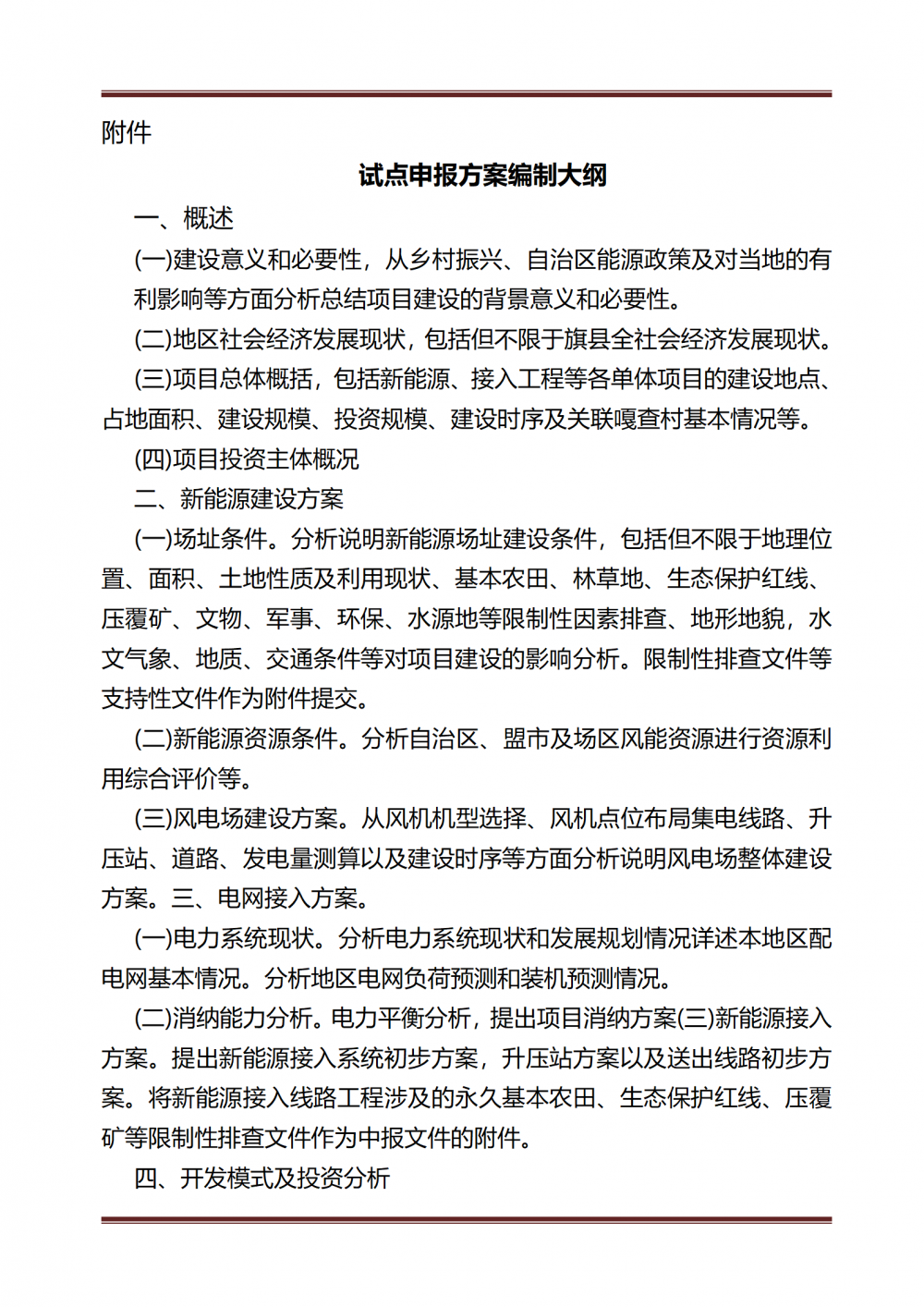 附件

试点申报方案编制大纲

一、概述

(一)建设意义和必要性，从乡村振兴、自治区能源政策及对当地的有利影响等方面分析总结项目建设的背景意义和必要性。

(二)地区社会经济发展现状，包括但不限于旗县全社会经济发展现状。

(三)项目总体概括，包括新能源、接入工程等各单体项目的建设地点、占地面积、建设规模、投资规模、建设时序及关联嘎查村基本情况等。

(四)项目投资主体概况

二、新能源建设方案

(一)场址条件。分析说明新能源场址建设条件，包括但不限于地理位置、面积、土地性质及利用现状、基本农田、林草地、生态保护红线、压覆矿、文物、军事、环保、水源地等限制性因素排查、地形地貌，水文气象、地质、交通条件等对项目建设的影响分析。限制性排查文件等支持性文件作为附件提交。

(二)新能源资源条件。分析自治区、盟市及场区风能资源进行资源利用综合评价等。

(三)风电场建设方案。从风机机型选择、风机点位布局集电线路、升压站、道路、发电量测算以及建设时序等方面分析说明风电场整体建设方案。三、电网接入方案。

(一)电力系统现状。分析电力系统现状和发展规划情况详述本地区配电网基本情况。分析地区电网负荷预测和装机预测情况。

(二)消纳能力分析。电力平衡分析，提出项目消纳方案(三)新能源接入方案。提出新能源接入系统初步方案，升压站方案以及送出线路初步方案。将新能源接入线路工程涉及的永久基本农田、生态保护红线、压覆矿等限制性排查文件作为中报文件的附件。

四、开发模式及投资分析